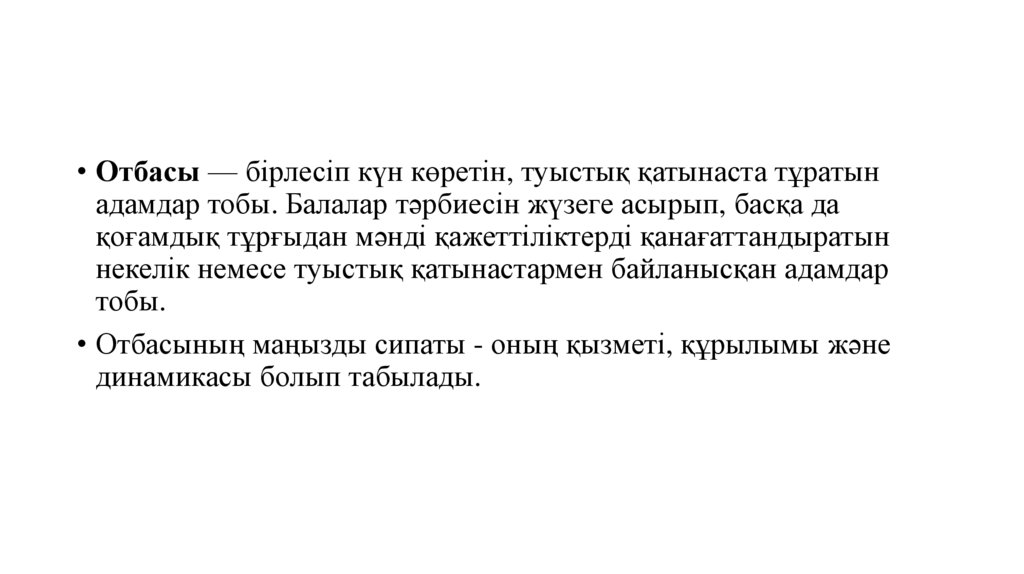 • Отбасы — бірлесіп күн көретін, туыстық қатынаста тұратын адамдар тобы. Балалар тәрбиесін жүзеге асырып, басқа да қоғамдық тұрғыдан мәнді қажеттіліктерді қанағаттандыратын некелік немесе туыстық қатынастармен байланысқан адамдар тобы.

• Отбасының маңызды сипаты - оның қызметі, құрылымы және динамикасы болып табылады.